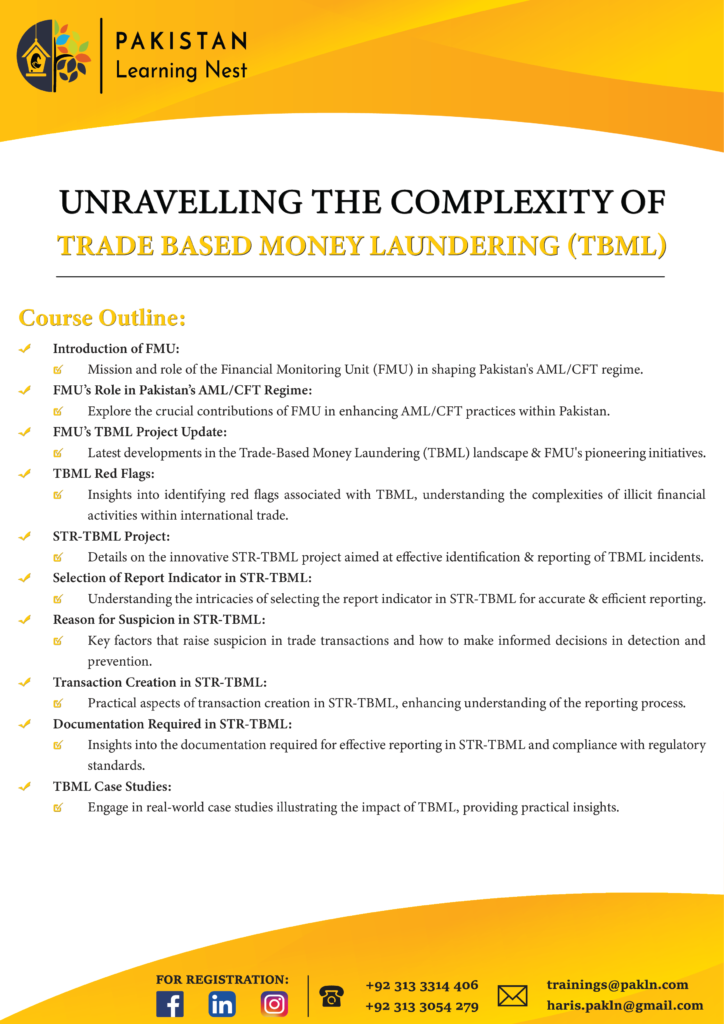 PAKISTAN
Learning Nest

UNRAVELLING THE COMPLEXITY OF
TRADE BASED MONEY LAUNDERING (TBML)

Course Outline:

Introduction of FMU:
Mission and role of the Financial Monitoring Unit (FMU) in shaping Pakistan's AML/CFT regime.

FMU's Role in Pakistan's AML/CFT Regime:
Explore the crucial contributions of FMU in enhancing AML/CFT practices within Pakistan.

FMU's TBML Project Update:
Latest developments in the Trade-Based Money Laundering (TBML) landscape & FMU's pioneering initiatives.

TBML Red Flags:
Insights into identifying red flags associated with TBML, understanding the complexities of illicit financial activities within international trade.

STR-TBML Project:
Details on the innovative STR-TBML project aimed at effective identification & reporting of TBML incidents.

Selection of Report Indicator in STR-TBML:
Understanding the intricacies of selecting the report indicator in STR-TBML for accurate & efficient reporting.

Reason for Suspicion in STR-TBML:
Key factors that raise suspicion in trade transactions and how to make informed decisions in detection and prevention.

Transaction Creation in STR-TBML:
Practical aspects of transaction creation in STR-TBML, enhancing understanding of the reporting process.

Documentation Required in STR-TBML:
Insights into the documentation required for effective reporting in STR-TBML and compliance with regulatory standards.

TBML Case Studies:
Engage in real-world case studies illustrating the impact of TBML, providing practical insights.

FOR REGISTRATION:
+92 313 3314 406
+92 313 3054 279
trainings@pakln.com
haris.pakln@gmail.com